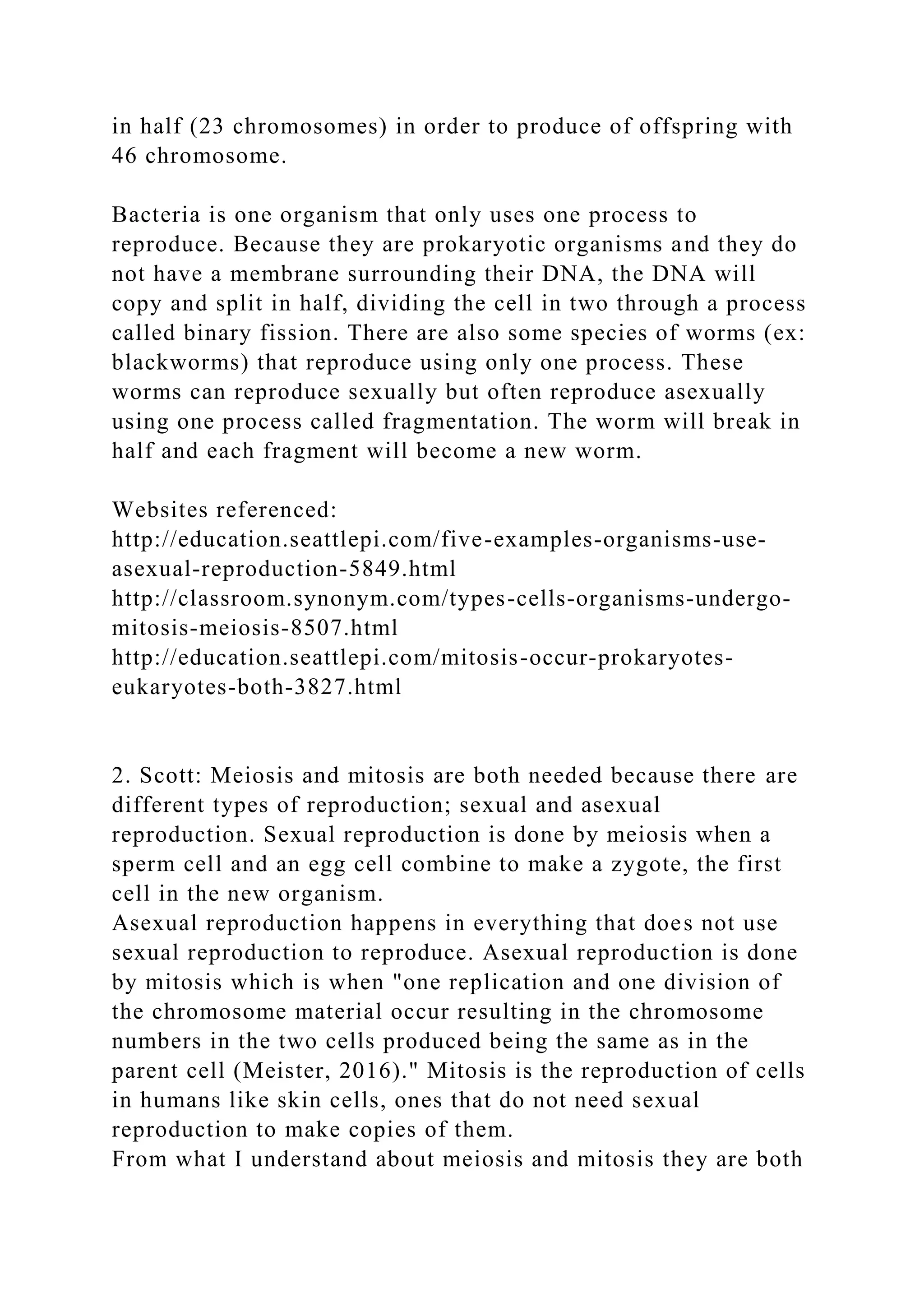 in half (23 chromosomes) in order to produce of offspring with 46 chromosome.

Bacteria is one organism that only uses one process to reproduce. Because they are prokaryotic organisms and they do not have a membrane surrounding their DNA, the DNA will copy and split in half, dividing the cell in two through a process called binary fission. There are also some species of worms (ex: blackworms) that reproduce using only one process. These worms can reproduce sexually but often reproduce asexually using one process called fragmentation. The worm will break in half and each fragment will become a new worm.

Websites referenced:
http://education.seattlepi.com/five-examples-organisms-use-asexual-reproduction-5849.html
http://classroom.synonym.com/types-cells-organisms-undergo-mitosis-meiosis-8507.html
http://education.seattlepi.com/mitosis-occur-prokaryotes-eukaryotes-both-3827.html

2. Scott: Meiosis and mitosis are both needed because there are different types of reproduction; sexual and asexual reproduction. Sexual reproduction is done by meiosis when a sperm cell and an egg cell combine to make a zygote, the first cell in the new organism.
Asexual reproduction happens in everything that does not use sexual reproduction to reproduce. Asexual reproduction is done by mitosis which is when "one replication and one division of the chromosome material occur resulting in the chromosome numbers in the two cells produced being the same as in the parent cell (Meister, 2016)." Mitosis is the reproduction of cells in humans like skin cells, ones that do not need sexual reproduction to make copies of them.
From what I understand about meiosis and mitosis they are both